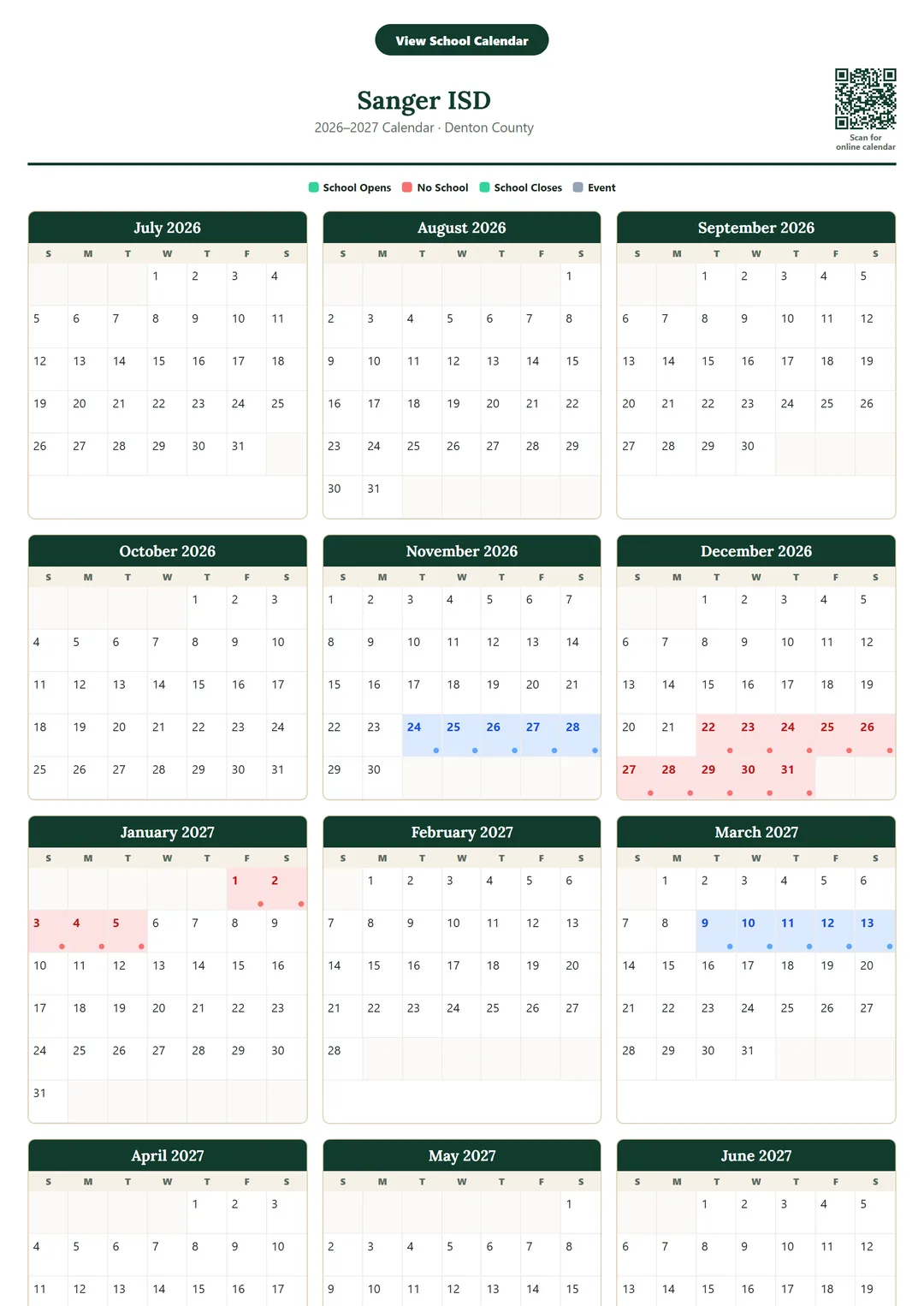 View School Calendar

Sanger ISD
2026–2027 Calendar · Denton County

Scan for online calendar

School Opens  No School  School Closes  Event

July 2026

| S | M | T | W | T | F | S |
|---|---|---|---|---|---|---|
| | | | 1 | 2 | 3 | 4 |
| 5 | 6 | 7 | 8 | 9 | 10 | 11 |
| 12 | 13 | 14 | 15 | 16 | 17 | 18 |
| 19 | 20 | 21 | 22 | 23 | 24 | 25 |
| 26 | 27 | 28 | 29 | 30 | 31 | |

August 2026

| S | M | T | W | T | F | S |
|---|---|---|---|---|---|---|
| | | | | | | 1 |
| 2 | 3 | 4 | 5 | 6 | 7 | 8 |
| 9 | 10 | 11 | 12 | 13 | 14 | 15 |
| 16 | 17 | 18 | 19 | 20 | 21 | 22 |
| 23 | 24 | 25 | 26 | 27 | 28 | 29 |
| 30 | 31 | | | | | |

September 2026

| S | M | T | W | T | F | S |
|---|---|---|---|---|---|---|
| | | 1 | 2 | 3 | 4 | 5 |
| 6 | 7 | 8 | 9 | 10 | 11 | 12 |
| 13 | 14 | 15 | 16 | 17 | 18 | 19 |
| 20 | 21 | 22 | 23 | 24 | 25 | 26 |
| 27 | 28 | 29 | 30 | | | |

October 2026

| S | M | T | W | T | F | S |
|---|---|---|---|---|---|---|
| | | | | 1 | 2 | 3 |
| 4 | 5 | 6 | 7 | 8 | 9 | 10 |
| 11 | 12 | 13 | 14 | 15 | 16 | 17 |
| 18 | 19 | 20 | 21 | 22 | 23 | 24 |
| 25 | 26 | 27 | 28 | 29 | 30 | 31 |

November 2026

| S | M | T | W | T | F | S |
|---|---|---|---|---|---|---|
| 1 | 2 | 3 | 4 | 5 | 6 | 7 |
| 8 | 9 | 10 | 11 | 12 | 13 | 14 |
| 15 | 16 | 17 | 18 | 19 | 20 | 21 |
| 22 | 23 | 24 | 25 | 26 | 27 | 28 |
| 29 | 30 | | | | | |

December 2026

| S | M | T | W | T | F | S |
|---|---|---|---|---|---|---|
| | | 1 | 2 | 3 | 4 | 5 |
| 6 | 7 | 8 | 9 | 10 | 11 | 12 |
| 13 | 14 | 15 | 16 | 17 | 18 | 19 |
| 20 | 21 | 22 | 23 | 24 | 25 | 26 |
| 27 | 28 | 29 | 30 | 31 | | |

January 2027

| S | M | T | W | T | F | S |
|---|---|---|---|---|---|---|
| | | | | | 1 | 2 |
| 3 | 4 | 5 | 6 | 7 | 8 | 9 |
| 10 | 11 | 12 | 13 | 14 | 15 | 16 |
| 17 | 18 | 19 | 20 | 21 | 22 | 23 |
| 24 | 25 | 26 | 27 | 28 | 29 | 30 |
| 31 | | | | | | |

February 2027

| S | M | T | W | T | F | S |
|---|---|---|---|---|---|---|
| | 1 | 2 | 3 | 4 | 5 | 6 |
| 7 | 8 | 9 | 10 | 11 | 12 | 13 |
| 14 | 15 | 16 | 17 | 18 | 19 | 20 |
| 21 | 22 | 23 | 24 | 25 | 26 | 27 |
| 28 | | | | | | |

March 2027

| S | M | T | W | T | F | S |
|---|---|---|---|---|---|---|
| | 1 | 2 | 3 | 4 | 5 | 6 |
| 7 | 8 | 9 | 10 | 11 | 12 | 13 |
| 14 | 15 | 16 | 17 | 18 | 19 | 20 |
| 21 | 22 | 23 | 24 | 25 | 26 | 27 |
| 28 | 29 | 30 | 31 | | | |

April 2027

| S | M | T | W | T | F | S |
|---|---|---|---|---|---|---|
| | | | | 1 | 2 | 3 |
| 4 | 5 | 6 | 7 | 8 | 9 | 10 |
| 11 | 12 | 13 | 14 | 15 | 16 | 17 |

May 2027

| S | M | T | W | T | F | S |
|---|---|---|---|---|---|---|
| | | | | | | 1 |
| 2 | 3 | 4 | 5 | 6 | 7 | 8 |
| 9 | 10 | 11 | 12 | 13 | 14 | 15 |

June 2027

| S | M | T | W | T | F | S |
|---|---|---|---|---|---|---|
| | | 1 | 2 | 3 | 4 | 5 |
| 6 | 7 | 8 | 9 | 10 | 11 | 12 |
| 13 | 14 | 15 | 16 | 17 | 18 | 19 |